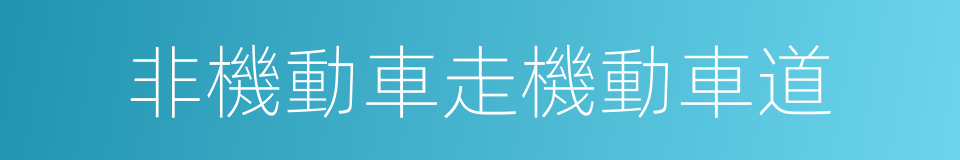 非機動車走機動車道